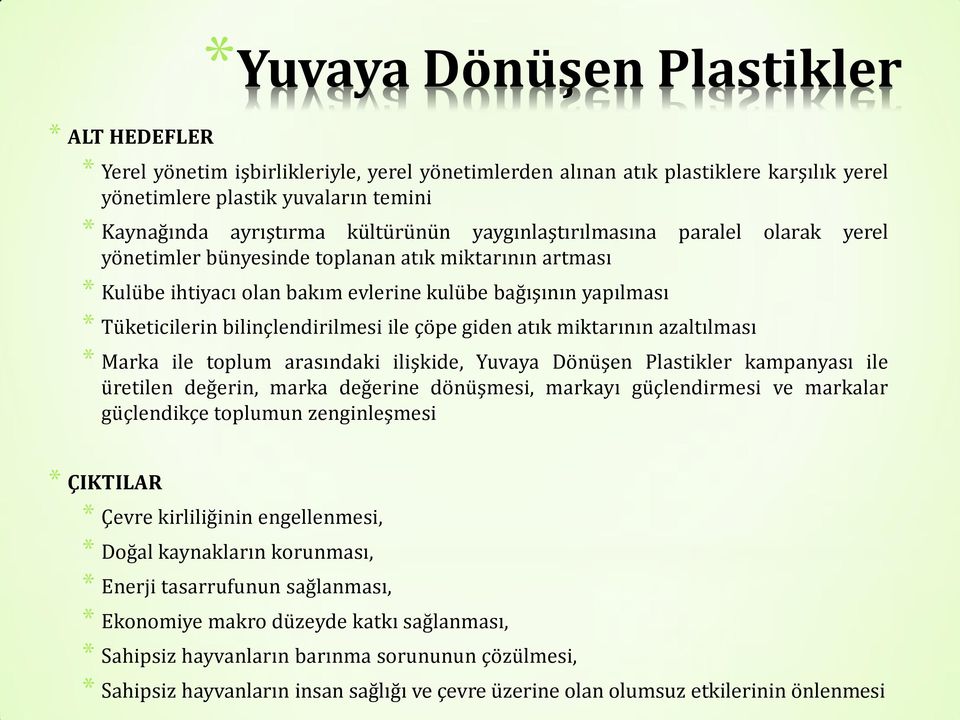 *Yuvaya Dönüşen Plastikler

* ALT HEDEFLER

* Yerel yönetim işbirlikleriyle, yerel yönetimlerden alınan atık plastiklere karşılık yerel yönetimlere plastik yuvaların temini

* Kaynağında ayrıştırma kültürünün yaygınlaştırılmasına paralel olarak yerel yönetimler bünyesinde toplanan atık miktarının artması

* Kulübe ihtiyacı olan bakım evlerine kulübe bağışının yapılması

* Tüketicilerin bilinçlendirilmesi ile çöpe giden atık miktarının azaltılması

* Marka ile toplum arasındaki ilişkide, Yuvaya Dönüşen Plastikler kampanyası ile üretilen değerin, marka değerine dönüşmesi, markayı güçlendirmesi ve markalar güçlendikçe toplumun zenginleşmesi

* ÇIKTILAR

* Çevre kirliliğinin engellenmesi,

* Doğal kaynakların korunması,

* Enerji tasarrufunun sağlanması,

* Ekonomiye makro düzeyde katkı sağlanması,

* Sahipsiz hayvanların barınma sorununun çözülmesi,

* Sahipsiz hayvanların insan sağlığı ve çevre üzerine olan olumsuz etkilerinin önlenmesi